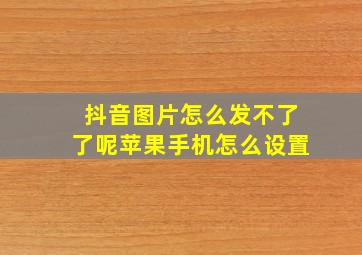 抖音图片怎么发不了了呢苹果手机怎么设置